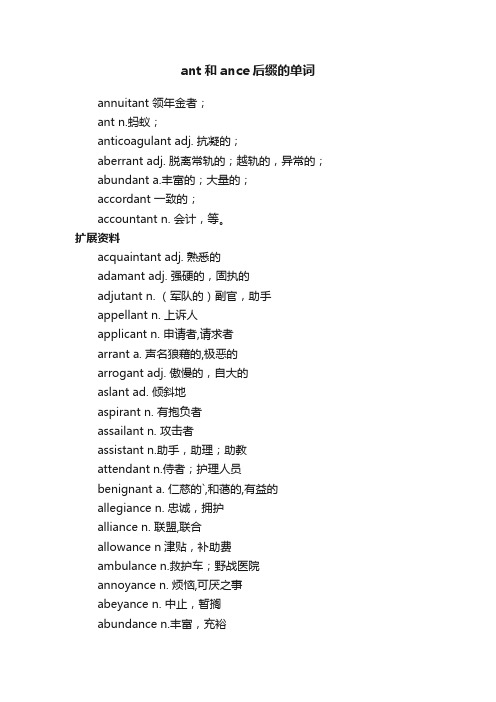 ant 和 ance 后缀的单词

annuitant 领年金者；

ant n.蚂蚁；

anticoagulant adj. 抗凝的；

aberrant adj. 脱离常轨的；越轨的，异常的；

abundant a.丰富的；大量的；

accordant 一致的；

accountant n. 会计，等。

扩展资料

acquaintant adj. 熟悉的

adamant adj. 强硬的，固执的

adjutant n. （军队的）副官，助手

appellant n. 上诉人

applicant n. 申请者,请求者

arrant a. 声名狼藉的,极恶的

arrogant adj. 傲慢的，自大的

aslant ad. 倾斜地

aspirant n. 有抱负者

assailant n. 攻击者

assistant n.助手，助理；助教

attendant n.侍者；护理人员

benignant a. 仁慈的`,和蔼的,有益的

allegiance n. 忠诚，拥护

alliance n. 联盟,联合

allowance n 津贴，补助费

ambulance n.救护车；野战医院

annoyance n. 烦恼,可厌之事

abeyance n. 中止，暂搁

abundance n.丰富，充裕